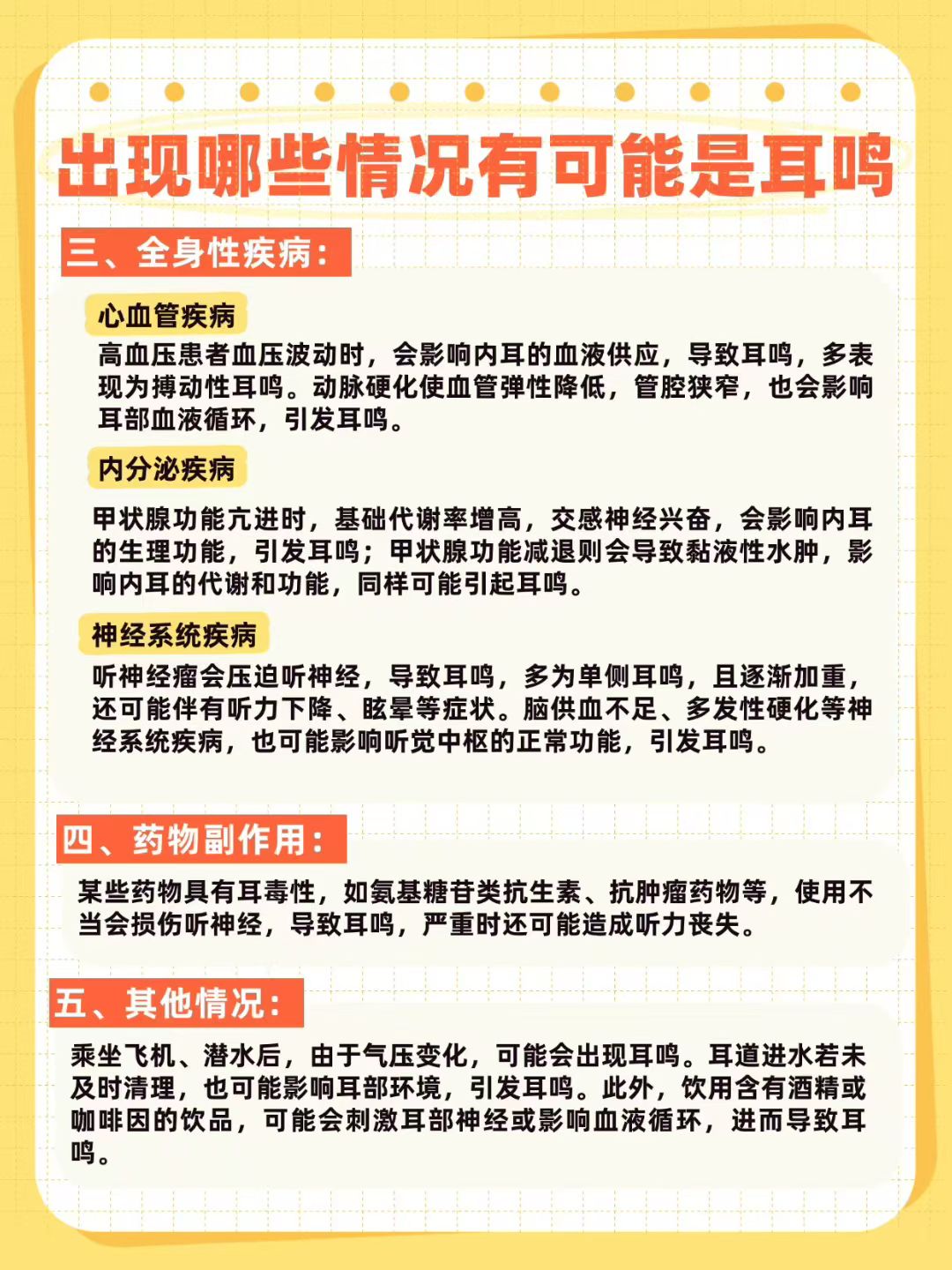 出现哪些情况有可能是耳鸣

三、全身性疾病：

心血管疾病

高血压患者血压波动时，会影响内耳的血液供应，导致耳鸣，多表现为搏动性耳鸣。动脉硬化使血管弹性降低，管腔狭窄，也会影响耳部血液循环，引发耳鸣。

内分泌疾病

甲状腺功能亢进时，基础代谢率增高，交感神经兴奋，会影响内耳的生理功能，引发耳鸣；甲状腺功能减退则会导致黏液性水肿，影响内耳的代谢和功能，同样可能引起耳鸣。

神经系统疾病

听神经瘤会压迫听神经，导致耳鸣，多为单侧耳鸣，且逐渐加重，还可能伴有听力下降、眩晕等症状。脑供血不足、多发性硬化等神经系统疾病，也可能影响听觉中枢的正常功能，引发耳鸣。

四、药物副作用：

某些药物具有耳毒性，如氨基糖苷类抗生素、抗肿瘤药物等，使用不当会损伤听神经，导致耳鸣，严重时还可能造成听力丧失。

五、其他情况：

乘坐飞机、潜水后，由于气压变化，可能会出现耳鸣。耳道进水若未及时清理，也可能影响耳部环境，引发耳鸣。此外，饮用含有酒精或咖啡因的饮品，可能会刺激耳部神经或影响血液循环，进而导致耳鸣。